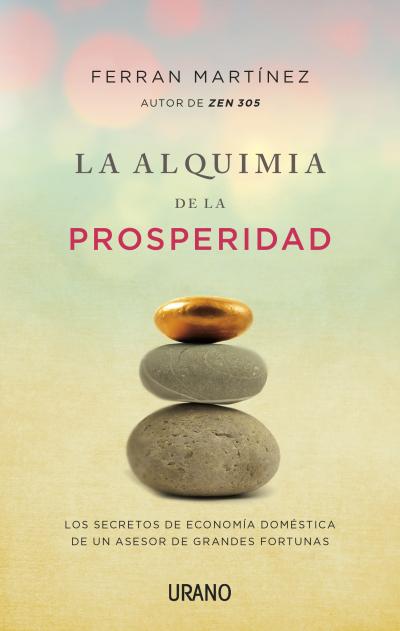 FERRAN MARTÍNEZ
AUTOR DE ZEN 305

LA ALQUIMIA
DE LA
PROSPERIDAD

LOS SECRETOS DE ECONOMÍA DOMÉSTICA DE UN ASESOR DE GRANDES FORTUNAS

URANO